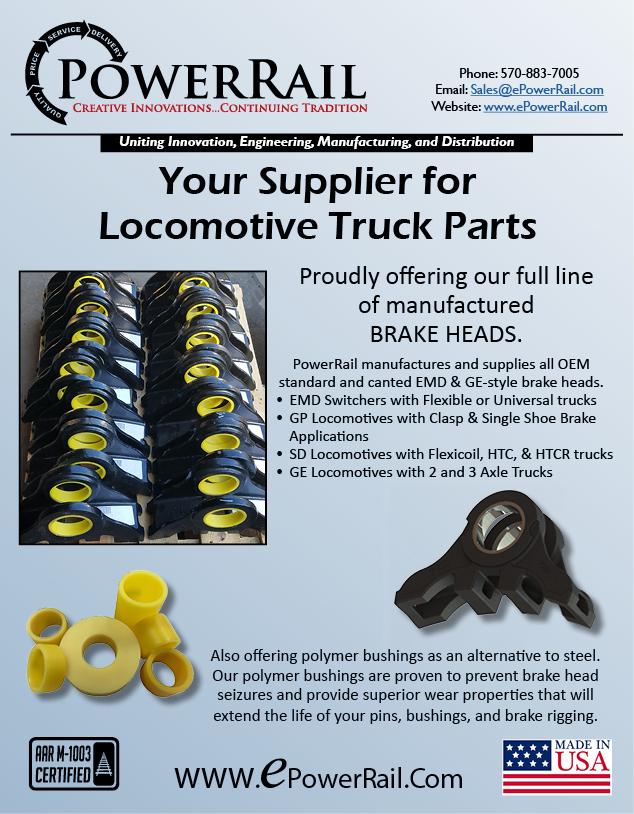 PRICE SERVICE DELIVERY QUALITY

POWERRAIL
CREATIVE INNOVATIONS...CONTINUING TRADITION

Phone: 570-883-7005
Email: Sales@ePowerRail.com
Website: www.ePowerRail.com

Uniting Innovation, Engineering, Manufacturing, and Distribution

Your Supplier for Locomotive Truck Parts

Proudly offering our full line of manufactured BRAKE HEADS.

PowerRail manufactures and supplies all OEM standard and canted EMD & GE-style brake heads.
• EMD Switchers with Flexible or Universal trucks
• GP Locomotives with Clasp & Single Shoe Brake Applications
• SD Locomotives with Flexicoil, HTC, & HTCR trucks
• GE Locomotives with 2 and 3 Axle Trucks

Also offering polymer bushings as an alternative to steel. Our polymer bushings are proven to prevent brake head seizures and provide superior wear properties that will extend the life of your pins, bushings, and brake rigging.

AAR M-1003 CERTIFIED

WWW.ePowerRail.Com

MADE IN USA